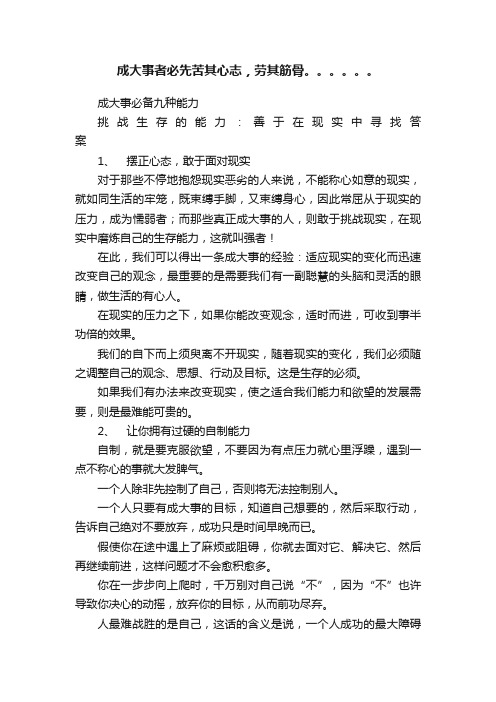 成大事者必先苦其心志，劳其筋骨。。。。。。

成大事必备九种能力

挑战生存的能力：善于在现实中寻找答案

1、 摆正心态，敢于面对现实

对于那些不停地抱怨现实恶劣的人来说，不能称心如意的现实，就如同生活的牢笼，既束缚手脚，又束缚身心，因此常屈从于现实的压力，成为懦弱者；而那些真正成大事的人，则敢于挑战现实，在现实中磨炼自己的生存能力，这就叫强者！

在此，我们可以得出一条成大事的经验：适应现实的变化而迅速改变自己的观念，最重要的是需要我们有一副聪慧的头脑和灵活的眼睛，做生活的有心人。

在现实的压力之下，如果你能改变观念，适时而进，可收到事半功倍的效果。

我们的自下而上须臾离不开现实，随着现实的变化，我们必须随之调整自己的观念、思想、行动及目标。这是生存的必须。

如果我们有办法来改变现实，使之适合我们能力和欲望的发展需要，则是最难能可贵的。

2、 让你拥有过硬的自制能力

自制，就是要克服欲望，不要因为有点压力就心里浮躁，遇到一点不称心的事就大发脾气。

一个人除非先控制了自己，否则将无法控制别人。

一个人只要有成大事的目标，知道自己想要的，然后采取行动，告诉自己绝对不要放弃，成功只是时间早晚而已。

假使你在途中遇上了麻烦或阻碍，你就去面对它、解决它、然后再继续前进，这样问题才不会愈积愈多。

你在一步步向上爬时，千万别对自己说“不”，因为“不”也许导致你决心的动摇，放弃你的目标，从而前功尽弃。

人最难战胜的是自己，这话的含义是说，一个人成功的最大障碍